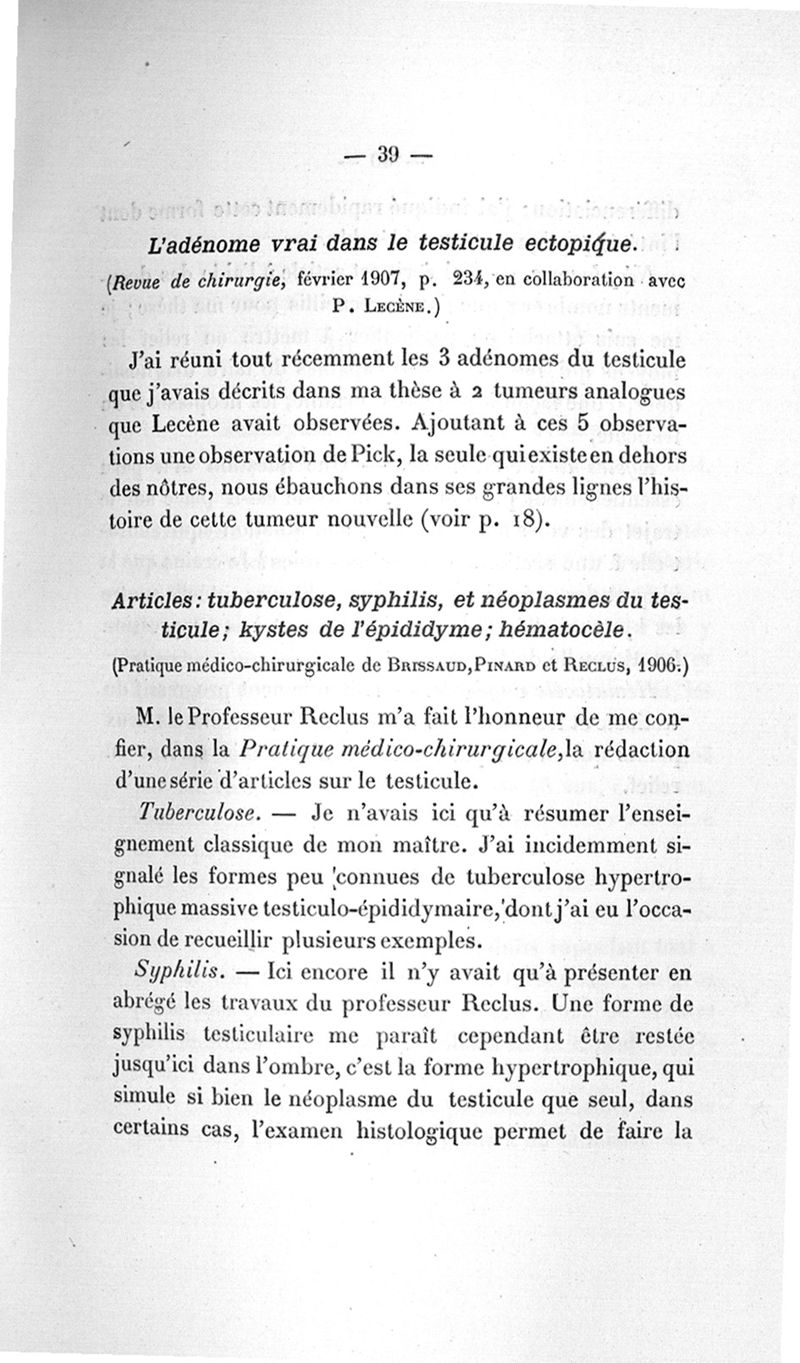 — 39 —

L'adénome vrai dans le testicule ectopique.

(Revue de chirurgie, février 1907, p. 234, en collaboration avec P. Lecène.)

J'ai réuni tout récemment les 3 adénomes du testicule que j'avais décrits dans ma thèse à 2 tumeurs analogues que Lecène avait observées. Ajoutant à ces 5 observations une observation de Pick, la seule qui existe en dehors des nôtres, nous ébauchons dans ses grandes lignes l'histoire de cette tumeur nouvelle (voir p. 18).

Articles: tuberculose, syphilis, et néoplasmes du testicule; kystes de l'épididyme; hématocèle.

(Pratique médico-chirurgicale de Brissaud, Pinard et Reclus, 1906.)

M. le Professeur Reclus m'a fait l'honneur de me confier, dans la Pratique médico-chirurgicale, la rédaction d'une série d'articles sur le testicule.

Tuberculose. — Je n'avais ici qu'à résumer l'enseignement classique de mon maître. J'ai incidemment signalé les formes peu connues de tuberculose hypertrophique massive testiculo-épididymaire, dont j'ai eu l'occasion de recueillir plusieurs exemples.

Syphilis. — Ici encore il n'y avait qu'à présenter en abrégé les travaux du professeur Reclus. Une forme de syphilis testiculaire me paraît cependant être restée jusqu'ici dans l'ombre, c'est la forme hypertrophique, qui simule si bien le néoplasme du testicule que seul, dans certains cas, l'examen histologique permet de faire la